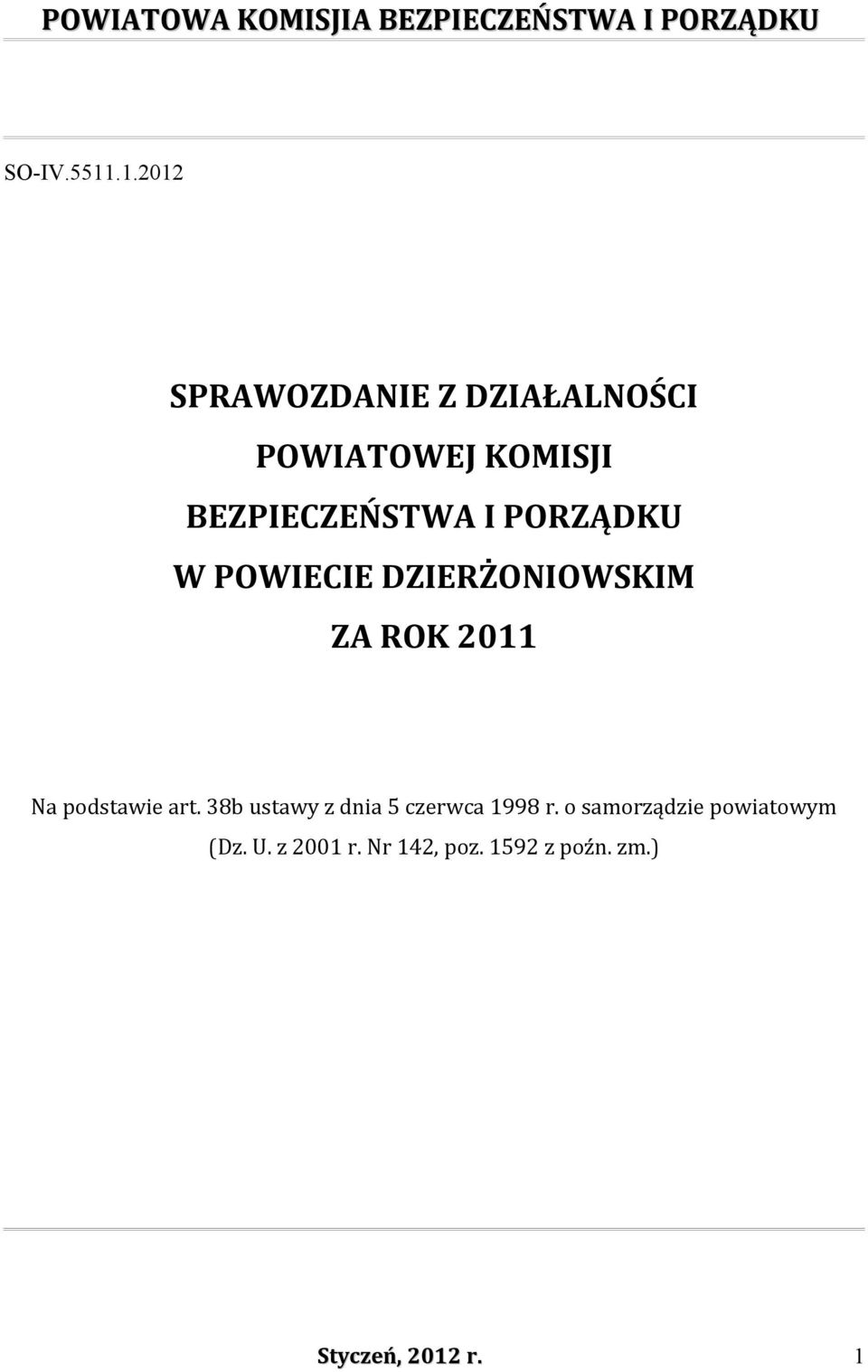 POWIATOWA KOMISJIA BEZPIECZEŃSTWA I PORZĄDKU

SO-IV.5511.1.2012

SPRAWOZDANIE Z DZIAŁALNOŚCI
POWIATOWEJ KOMISJI
BEZPIECZEŃSTWA I PORZĄDKU
W POWIECIE DZIERŻONIOWSKIM
ZA ROK 2011

Na podstawie art. 38b ustawy z dnia 5 czerwca 1998 r. o samorządzie powiatowym (Dz. U. z 2001 r. Nr 142, poz. 1592 z poźn. zm.)

Styczeń, 2012 r.

1